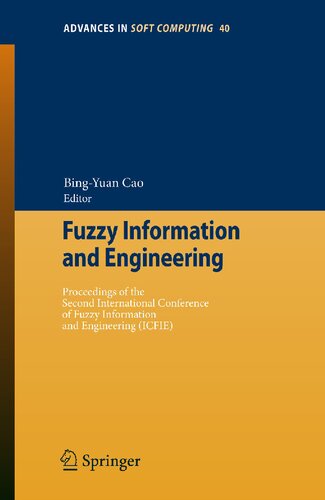 ADVANCES IN SOFT COMPUTING 40

Bing-Yuan Cao
Editor

Fuzzy Information and Engineering

Proceedings of the Second International Conference of Fuzzy Information and Engineering (ICFIE)

Springer